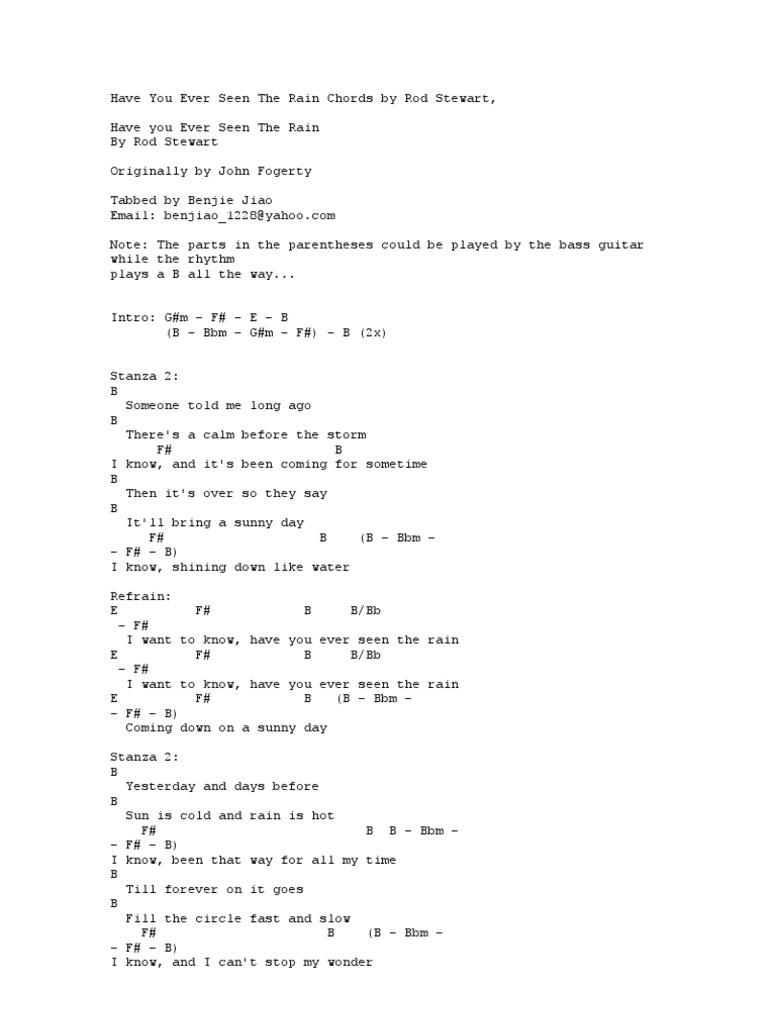 Have You Ever Seen The Rain Chords by Rod Stewart,

Have you Ever Seen The Rain
By Rod Stewart

Originally by John Fogerty

Tabbed by Benjie Jiao
Email: benjiao_1228@yahoo.com

Note: The parts in the parentheses could be played by the bass guitar while the rhythm
plays a B all the way...

Intro: G#m - F# - E - B
(B - Bbm - G#m - F#) - B (2x)

Stanza 2:
B
Someone told me long ago
B
There's a calm before the storm
F# B
I know, and it's been coming for sometime
B
Then it's over so they say
B
It'll bring a sunny day
F# B (B - Bbm -
- F# - B)
I know, shining down like water

Refrain:
E F# B B/Bb
- F#
I want to know, have you ever seen the rain
E F# B B/Bb
- F#
I want to know, have you ever seen the rain
E F# B (B - Bbm -
- F# - B)
Coming down on a sunny day

Stanza 2:
B
Yesterday and days before
B
Sun is cold and rain is hot
F# B B - Bbm -
- F# - B)
I know, been that way for all my time
B
Till forever on it goes
B
Fill the circle fast and slow
F# B (B - Bbm -
- F# - B)
I know, and I can't stop my wonder